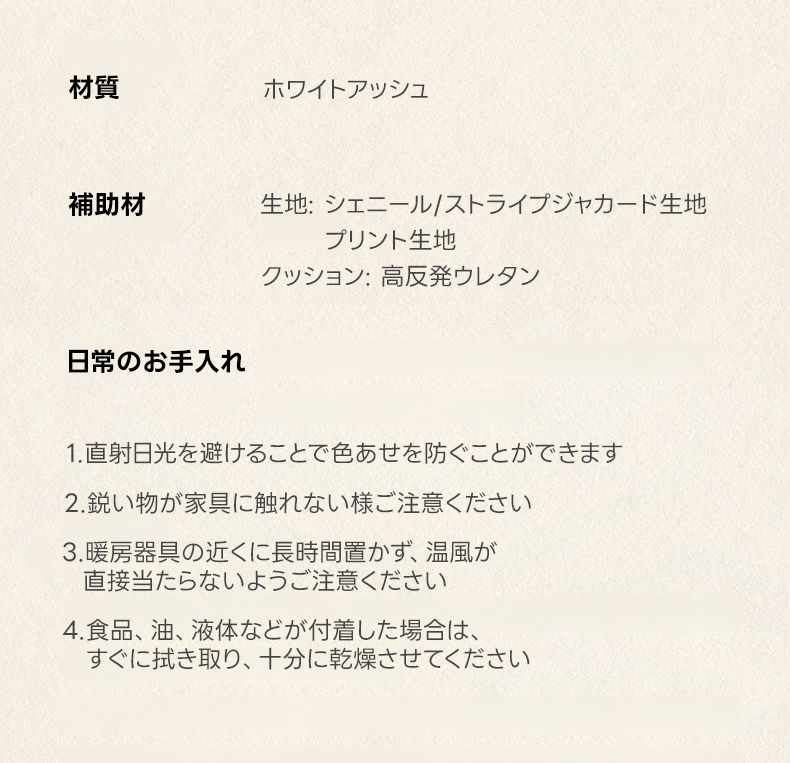 材質 ホワイトアッシュ

補助材 生地: シェニール/ストライプジャカード生地
プリント生地
クッション: 高反発ウレタン

日常のお手入れ

1.直射日光を避けることで色あせを防ぐことができます

2.鋭い物が家具に触れない様ご注意ください

3.暖房器具の近くに長時間置かず、温風が直接当たらないようご注意ください

4.食品、油、液体などが付着した場合は、すぐに拭き取り、十分に乾燥させてください